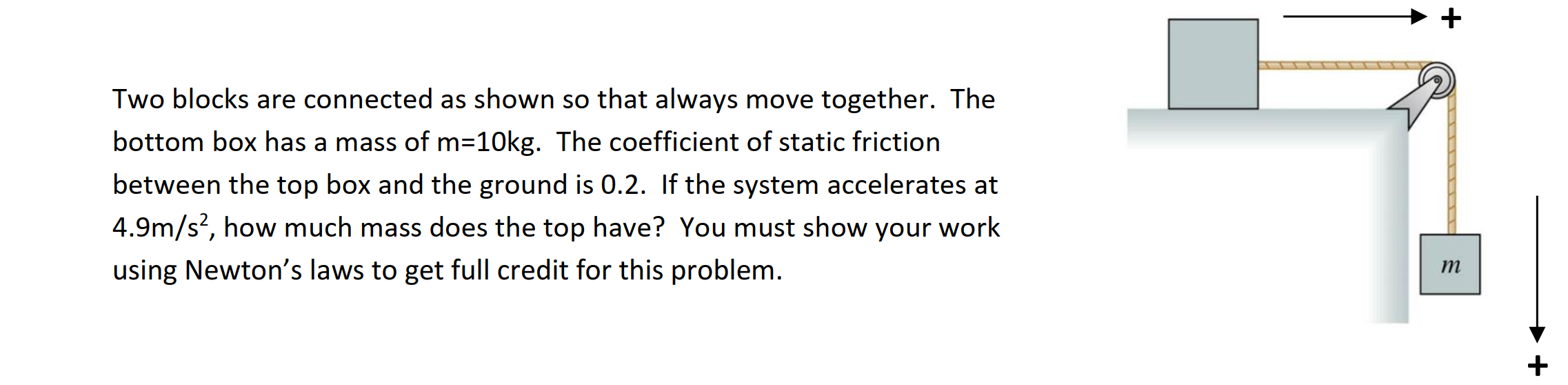 Two blocks are connected as shown so that always move together. The bottom box has a mass of m=10kg. The coefficient of static friction between the top box and the ground is 0.2. If the system accelerates at 4.9m/s$^2$, how much mass does the top have? You must show your work using Newton's laws to get full credit for this problem.

+

$m$

+